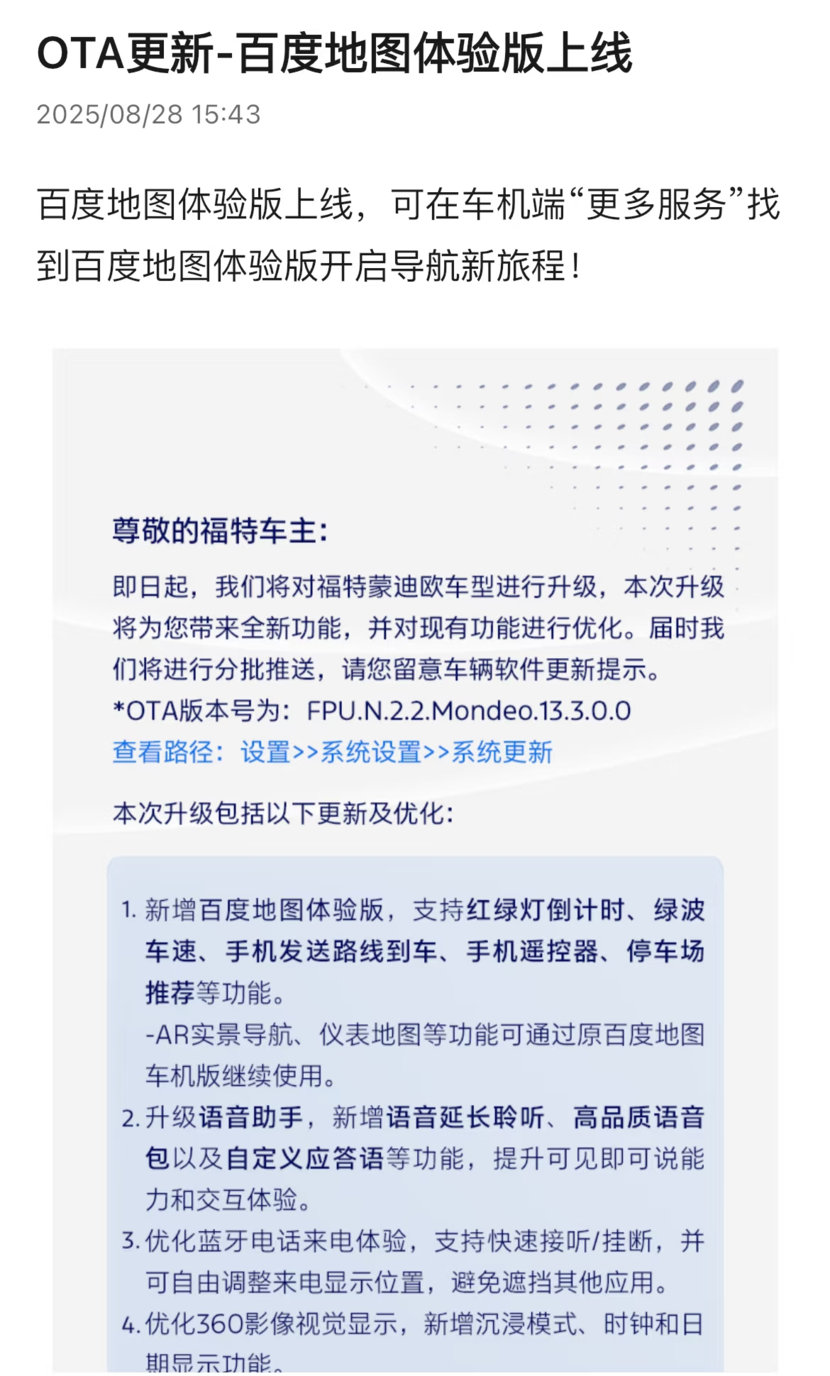 OTA更新-百度地图体验版上线

2025/08/28 15:43

百度地图体验版上线，可在车机端“更多服务”找到百度地图体验版开启导航新旅程！

尊敬的福特车主：

即日起，我们将对福特蒙迪欧车型进行升级，本次升级将为您带来全新功能，并对现有功能进行优化。届时我们将进行分批推送，请您留意车辆软件更新提示。

*OTA版本号为：FPU.N.2.2.Mondeo.13.3.0.0

查看路径：设置>>系统设置>>系统更新

本次升级包括以下更新及优化：

1. 新增百度地图体验版，支持红绿灯倒计时、绿波车速、手机发送路线到车、手机遥控器、停车场推荐等功能。
-AR实景导航、仪表地图等功能可通过原百度地图车机版继续使用。

2. 升级语音助手，新增语音延长聆听、高品质语音包以及自定义应答语等功能，提升可见即可说能力和交互体验。

3. 优化蓝牙电话来电体验，支持快速接听/挂断，并可自由调整来电显示位置，避免遮挡其他应用。

4. 优化360影像视觉显示，新增沉浸模式、时钟和日期显示功能。